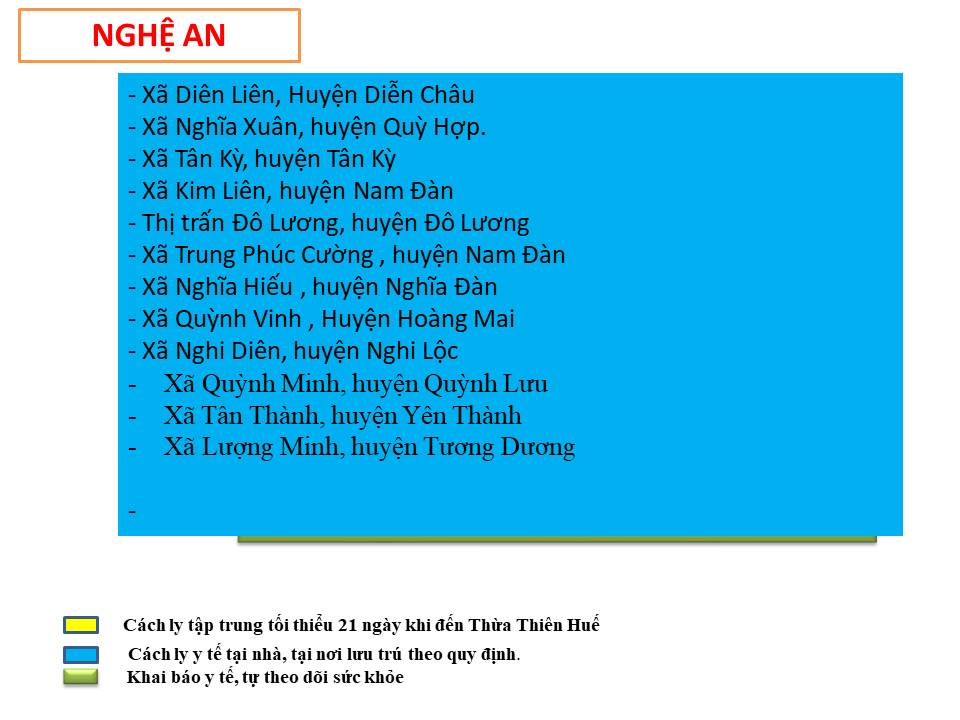 NGHỆ AN

- Xã Diên Liên, Huyện Diễn Châu
- Xã Nghĩa Xuân, huyện Quỳ Hợp.
- Xã Tân Kỳ, huyện Tân Kỳ
- Xã Kim Liên, huyện Nam Đàn
- Thị trấn Đô Lương, huyện Đô Lương
- Xã Trung Phúc Cường , huyện Nam Đàn
- Xã Nghĩa Hiếu , huyện Nghĩa Đàn
- Xã Quỳnh Vinh , Huyện Hoàng Mai
- Xã Nghi Diên, huyện Nghi Lộc
- Xã Quỳnh Minh, huyện Quỳnh Lưu
- Xã Tân Thành, huyện Yên Thành
- Xã Lượng Minh, huyện Tương Dương

-

Cách ly tập trung tối thiểu 21 ngày khi đến Thừa Thiên Huế
Cách ly y tế tại nhà, tại nơi lưu trú theo quy định.
Khai báo y tế, tự theo dõi sức khỏe